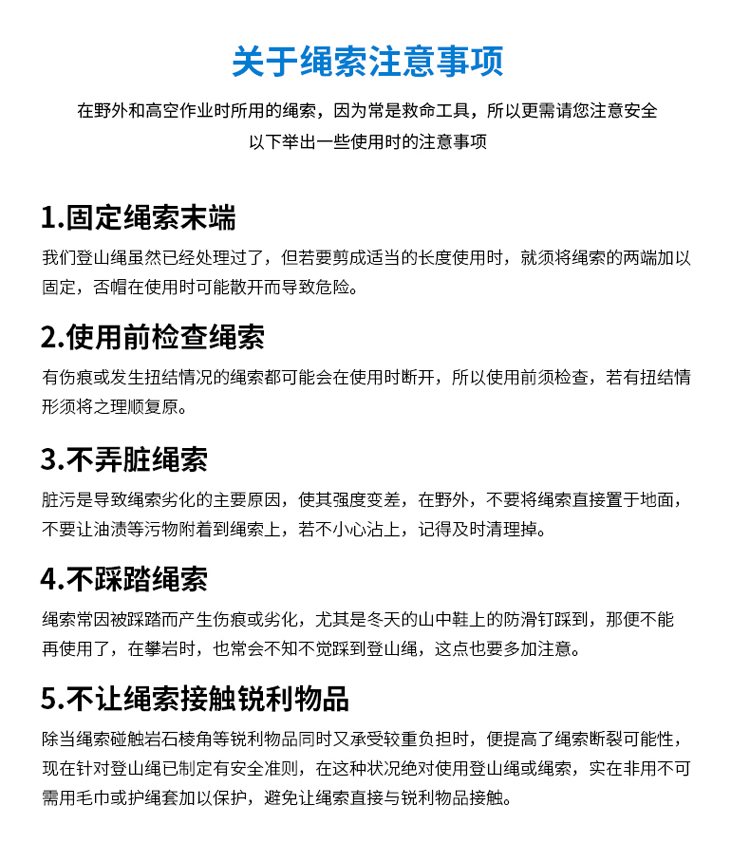 关于绳索注意事项

在野外和高空作业时所用的绳索，因为常是救命工具，所以更需请您注意安全
以下举出一些使用时的注意事项

1.固定绳索末端

我们登山绳虽然已经处理过了，但若要剪成适当的长度使用时，就须将绳索的两端加以固定，否帽在使用时可能散开而导致危险。

2.使用前检查绳索

有伤痕或发生扭结情况的绳索都可能会在使用时断开，所以使用前须检查，若有扭结情形须将之理顺复原。

3.不弄脏绳索

脏污是导致绳索劣化的主要原因，使其强度变差，在野外，不要将绳索直接置于地面，不要让油渍等污物附着到绳索上，若不小心沾上，记得及时清理掉。

4.不踩踏绳索

绳索常因被踩踏而产生伤痕或劣化，尤其是冬天的山中鞋上的防滑钉踩到，那便不能再使用了，在攀岩时，也常会不知不觉踩到登山绳，这点也要多加注意。

5.不让绳索接触锐利物品

除当绳索碰触岩石棱角等锐利物品同时又承受较重负担时，便提高了绳索断裂可能性，现在针对登山绳已制定有安全准则，在这种状况绝对使用登山绳或绳索，实在非用不可需用毛巾或护绳套加以保护，避免让绳索直接与锐利物品接触。